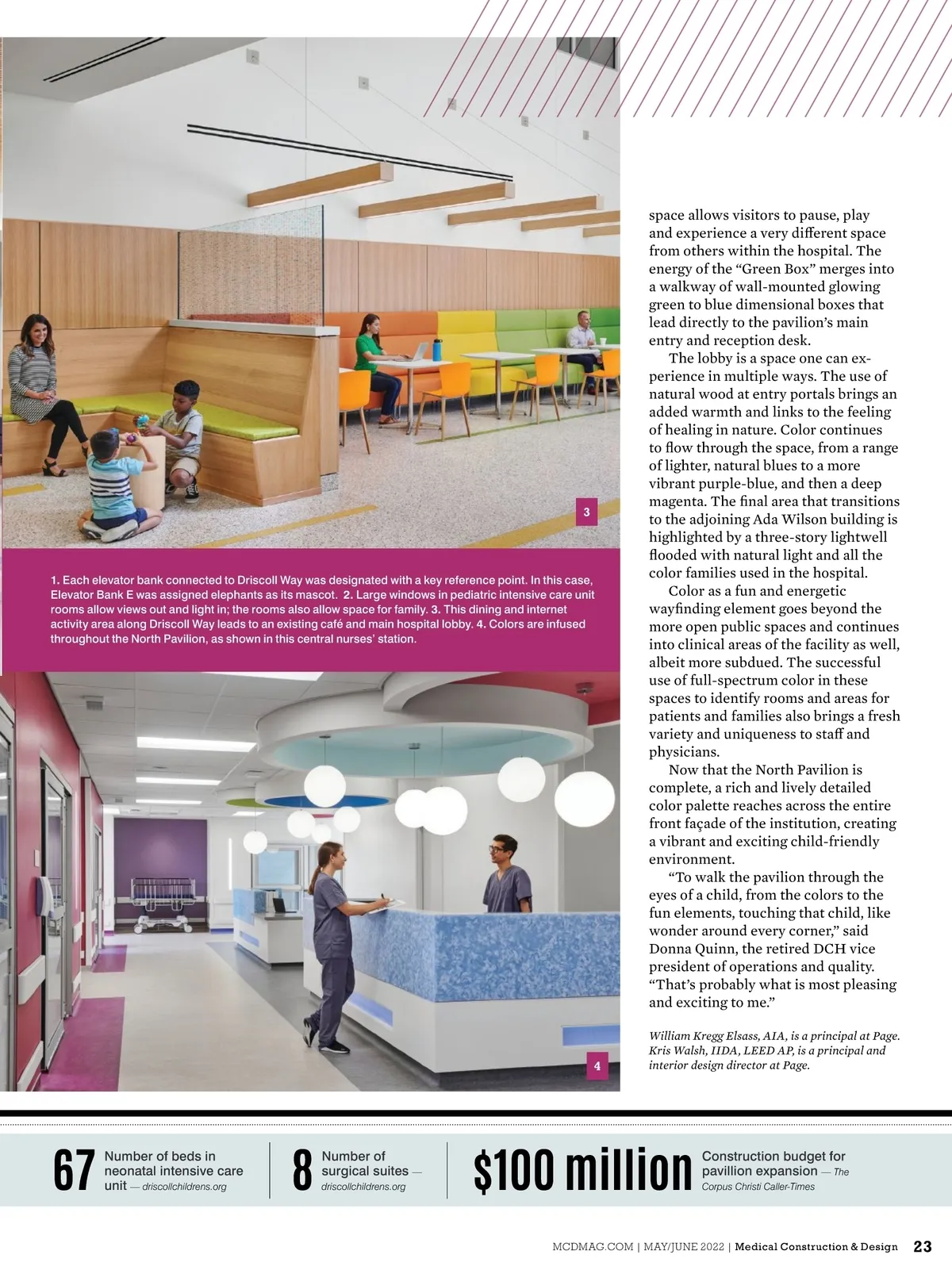 3

1. Each elevator bank connected to Driscoll Way was designated with a key reference point. In this case, Elevator Bank E was assigned elephants as its mascot. 2. Large windows in pediatric intensive care unit rooms allow views out and light in; the rooms also allow space for family. 3. This dining and internet activity area along Driscoll Way leads to an existing café and main hospital lobby. 4. Colors are infused throughout the North Pavilion, as shown in this central nurses' station.

4

space allows visitors to pause, play and experience a very different space from others within the hospital. The energy of the "Green Box" merges into a walkway of wall-mounted glowing green to blue dimensional boxes that lead directly to the pavilion's main entry and reception desk.

The lobby is a space one can experience in multiple ways. The use of natural wood at entry portals brings an added warmth and links to the feeling of healing in nature. Color continues to flow through the space, from a range of lighter, natural blues to a more vibrant purple-blue, and then a deep magenta. The final area that transitions to the adjoining Ada Wilson building is highlighted by a three-story lightwell flooded with natural light and all the color families used in the hospital.

Color as a fun and energetic wayfinding element goes beyond the more open public spaces and continues into clinical areas of the facility as well, albeit more subdued. The successful use of full-spectrum color in these spaces to identify rooms and areas for patients and families also brings a fresh variety and uniqueness to staff and physicians.

Now that the North Pavilion is complete, a rich and lively detailed color palette reaches across the entire front façade of the institution, creating a vibrant and exciting child-friendly environment.

"To walk the pavilion through the eyes of a child, from the colors to the fun elements, touching that child, like wonder around every corner," said Donna Quinn, the retired DCH vice president of operations and quality. "That's probably what is most pleasing and exciting to me."

William Kregg Elsass, AIA, is a principal at Page. Kris Walsh, IIDA, LEED AP, is a principal and interior design director at Page.

67 Number of beds in neonatal intensive care unit — driscollchildrens.org

8 Number of surgical suites — driscollchildrens.org

$100 million Construction budget for pavillion expansion — The Corpus Christi Caller-Times

MCDMAG.COM | MAY/JUNE 2022 | Medical Construction & Design 23